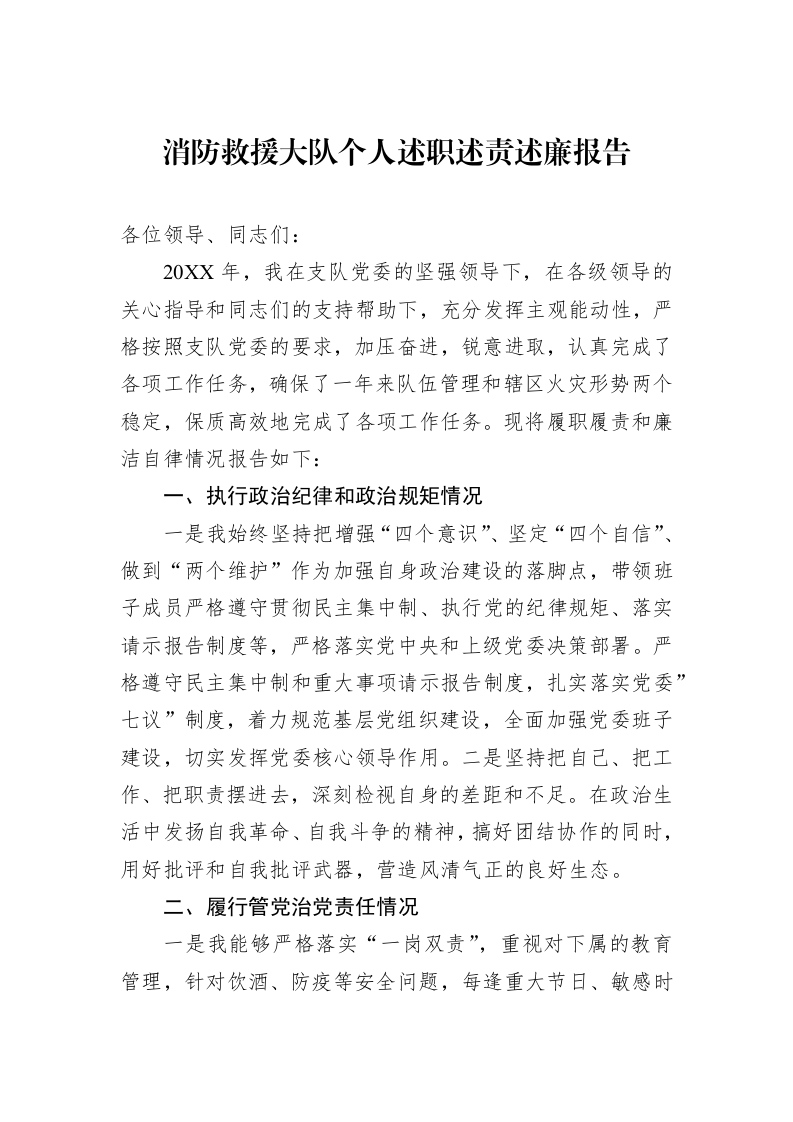 消防救援大队个人述职述责述廉报告

各位领导、同志们：

20XX年，我在支队党委的坚强领导下，在各级领导的关心指导和同志们的支持帮助下，充分发挥主观能动性，严格按照支队党委的要求，加压奋进，锐意进取，认真完成了各项工作任务，确保了一年来队伍管理和辖区火灾形势两个稳定，保质高效地完成了各项工作任务。现将履职履责和廉洁自律情况报告如下：

一、执行政治纪律和政治规矩情况

一是我始终坚持把增强“四个意识”、坚定“四个自信”、做到“两个维护”作为加强自身政治建设的落脚点，带领班子成员严格遵守贯彻民主集中制、执行党的纪律规矩、落实请示报告制度等，严格落实党中央和上级党委决策部署。严格遵守民主集中制和重大事项请示报告制度，扎实落实党委”七议”制度，着力规范基层党组织建设，全面加强党委班子建设，切实发挥党委核心领导作用。二是坚持把自己、把工作、把职责摆进去，深刻检视自身的差距和不足。在政治生活中发扬自我革命、自我斗争的精神，搞好团结协作的同时，用好批评和自我批评武器，营造风清气正的良好生态。

二、履行管党治党责任情况

一是我能够严格落实“一岗双责”，重视对下属的教育管理，针对饮酒、防疫等安全问题，每逢重大节日、敏感时